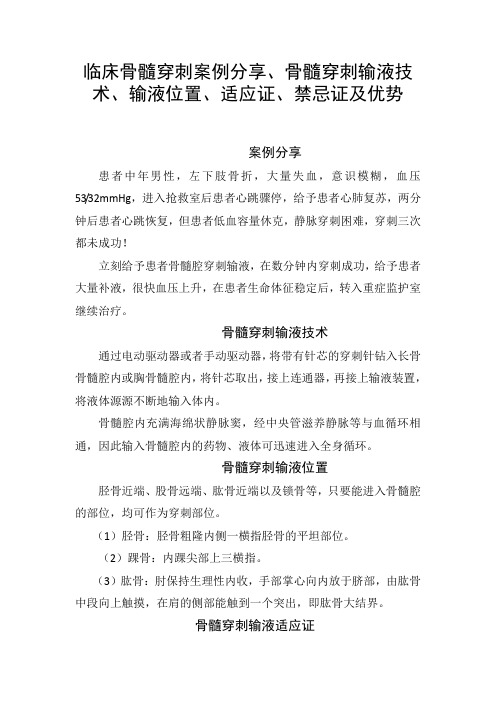 临床骨髓穿刺案例分享、骨髓穿刺输液技术、输液位置、适应证、禁忌证及优势

案例分享

患者中年男性，左下肢骨折，大量失血，意识模糊，血压53/32mmHg，进入抢救室后患者心跳骤停，给予患者心肺复苏，两分钟后患者心跳恢复，但患者低血容量休克，静脉穿刺困难，穿刺三次都未成功！

立刻给予患者骨髓腔穿刺输液，在数分钟内穿刺成功，给予患者大量补液，很快血压上升，在患者生命体征稳定后，转入重症监护室继续治疗。

骨髓穿刺输液技术

通过电动驱动器或者手动驱动器，将带有针芯的穿刺针钻入长骨骨髓腔内或胸骨髓腔内，将针芯取出，接上连通器，再接上输液装置，将液体源源不断地输入体内。

骨髓腔内充满海绵状静脉窦，经中央管滋养静脉等与血循环相通，因此输入骨髓腔内的药物、液体可迅速进入全身循环。

骨髓穿刺输液位置

胫骨近端、股骨远端、肱骨近端以及锁骨等，只要能进入骨髓腔的部位，均可作为穿刺部位。

（1）胫骨：胫骨粗隆内侧一横指胫骨的平坦部位。

（2）踝骨：内踝尖部上三横指。

（3）肱骨：肘保持生理性内收，手部掌心向内放于脐部，由肱骨中段向上触摸，在肩的侧部能触到一个突出，即肱骨大结界。

骨髓穿刺输液适应证